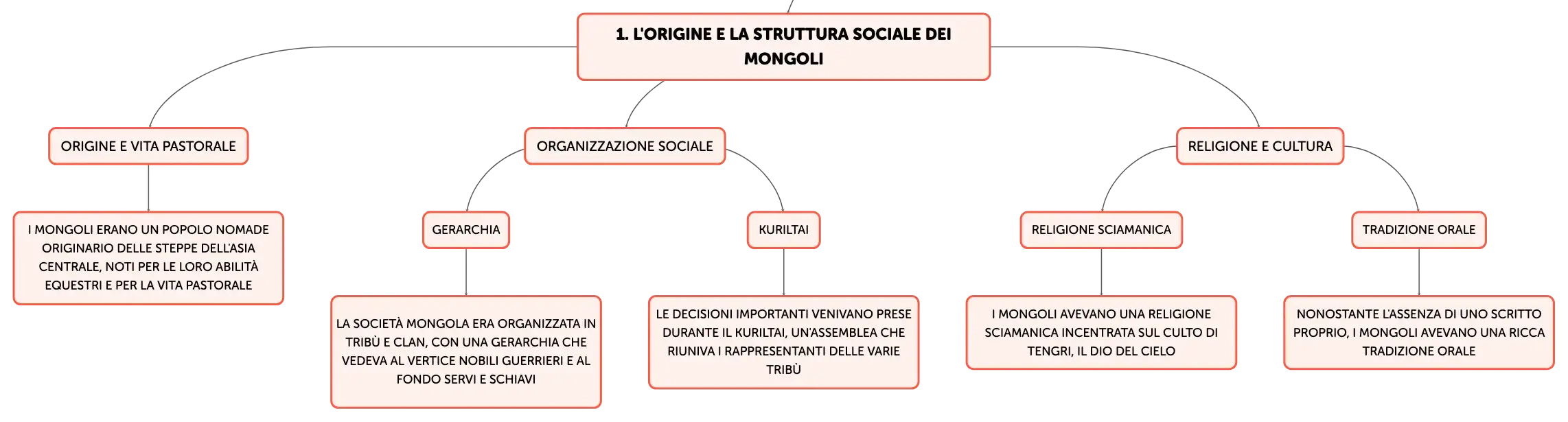 1. L'ORIGINE E LA STRUTTURA SOCIALE DEI MONGOLI

ORIGINE E VITA PASTORALE

I MONGOLI ERANO UN POPOLO NOMADE ORIGINARIO DELLE STEPPE DELL'ASIA CENTRALE, NOTI PER LE LORO ABILITÀ EQUESTRI E PER LA VITA PASTORALE

ORGANIZZAZIONE SOCIALE

GERARCHIA

LA SOCIETÀ MONGOLA ERA ORGANIZZATA IN TRIBÙ E CLAN, CON UNA GERARCHIA CHE VEDEVA AL VERTICE NOBILI GUERRIERI E AL FONDO SERVI E SCHIAVI

KURILTAI

LE DECISIONI IMPORTANTI VENIVANO PRESE DURANTE IL KURILTAI, UN'ASSEMBLEA CHE RIUNIVA I RAPPRESENTANTI DELLE VARIE TRIBÙ

RELIGIONE E CULTURA

RELIGIONE SCIAMANICA

I MONGOLI AVEVANO UNA RELIGIONE SCIAMANICA INCENTRATA SUL CULTO DI TENGRI, IL DIO DEL CIELO

TRADIZIONE ORALE

NONOSTANTE L'ASSENZA DI UNO SCRITTO PROPRIO, I MONGOLI AVEVANO UNA RICCA TRADIZIONE ORALE